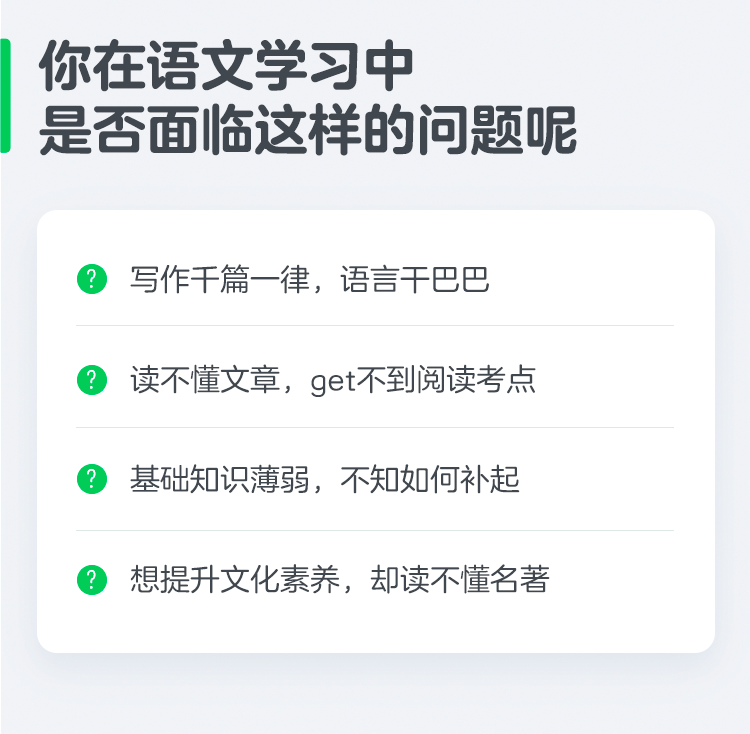 你在语文学习中
是否面临这样的问题呢

? 写作千篇一律，语言干巴巴

? 读不懂文章，get不到阅读考点

? 基础知识薄弱，不知如何补起

? 想提升文化素养，却读不懂名著